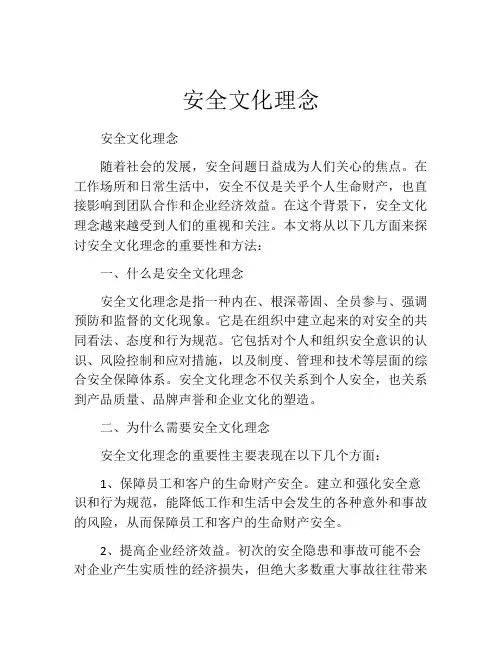 安全文化理念

安全文化理念

随着社会的发展，安全问题日益成为人们关心的焦点。在工作场所和日常生活中，安全不仅是关乎个人生命财产，也直接影响到团队合作和企业经济效益。在这个背景下，安全文化理念越来越受到人们的重视和关注。本文将从以下几方面来探讨安全文化理念的重要性和方法：

一、什么是安全文化理念

安全文化理念是指一种内在、根深蒂固、全员参与、强调预防和监督的文化现象。它是在组织中建立起来的对安全的共同看法、态度和行为规范。它包括对个人和组织安全意识的认识、风险控制和应对措施，以及制度、管理和技术等层面的综合安全保障体系。安全文化理念不仅关系到个人安全，也关系到产品质量、品牌声誉和企业文化的塑造。

二、为什么需要安全文化理念

安全文化理念的重要性主要表现在以下几个方面：

1、保障员工和客户的生命财产安全。建立和强化安全意识和行为规范，能降低工作和生活中会发生的各种意外和事故的风险，从而保障员工和客户的生命财产安全。

2、提高企业经济效益。初次的安全隐患和事故可能不会对企业产生实质性的经济损失，但绝大多数重大事故往往带来